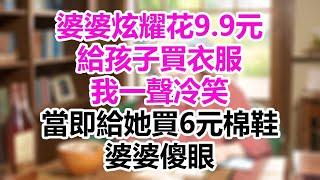 婆婆炫耀花9.9元
給孩子買衣服
我一聲冷笑
當即給她買6元棉鞋
婆婆傻眼